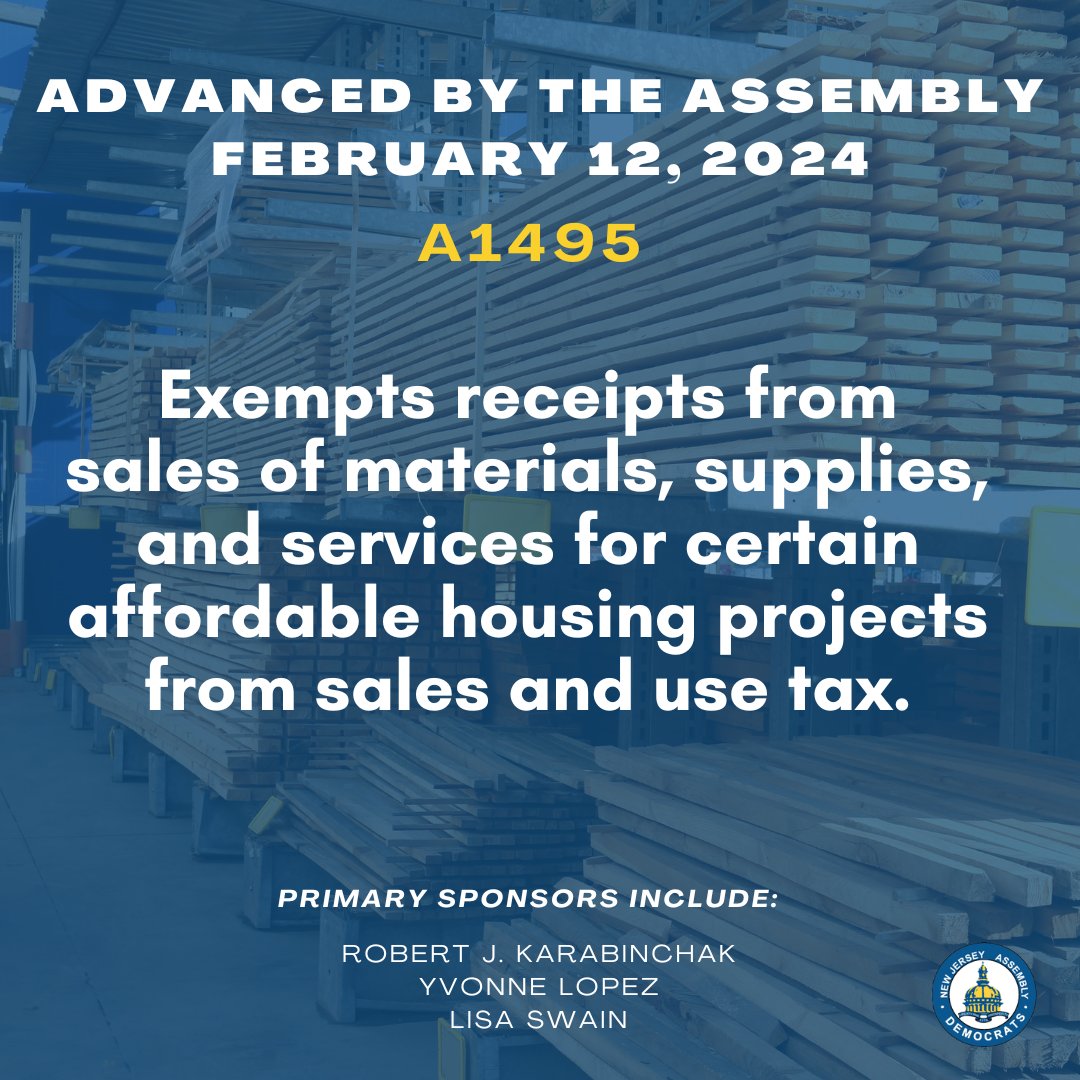 ADVANCED BY THE ASSEMBLY
FEBRUARY 12, 2024
A1495

Exempts receipts from sales of materials, supplies, and services for certain affordable housing projects from sales and use tax.

PRIMARY SPONSORS INCLUDE:

ROBERT J. KARABINCHAK
YVONNE LOPEZ
LISA SWAIN

NEW JERSEY ASSEMBLY DEMOCRATS